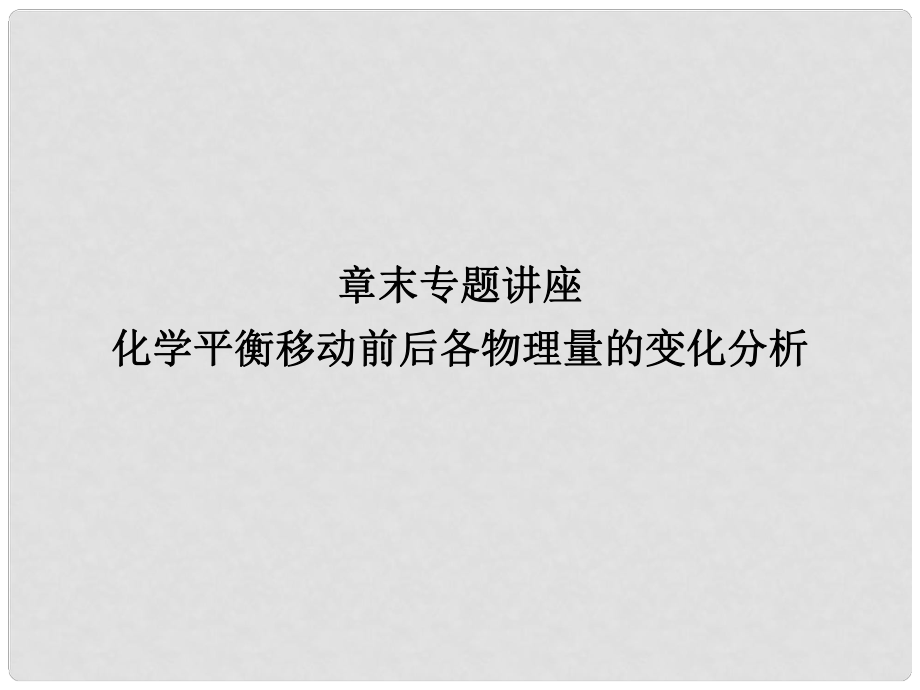 章末专题讲座
化学平衡移动前后各物理量的变化分析